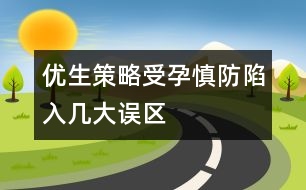 优生策略受孕慎防陷入几大误区